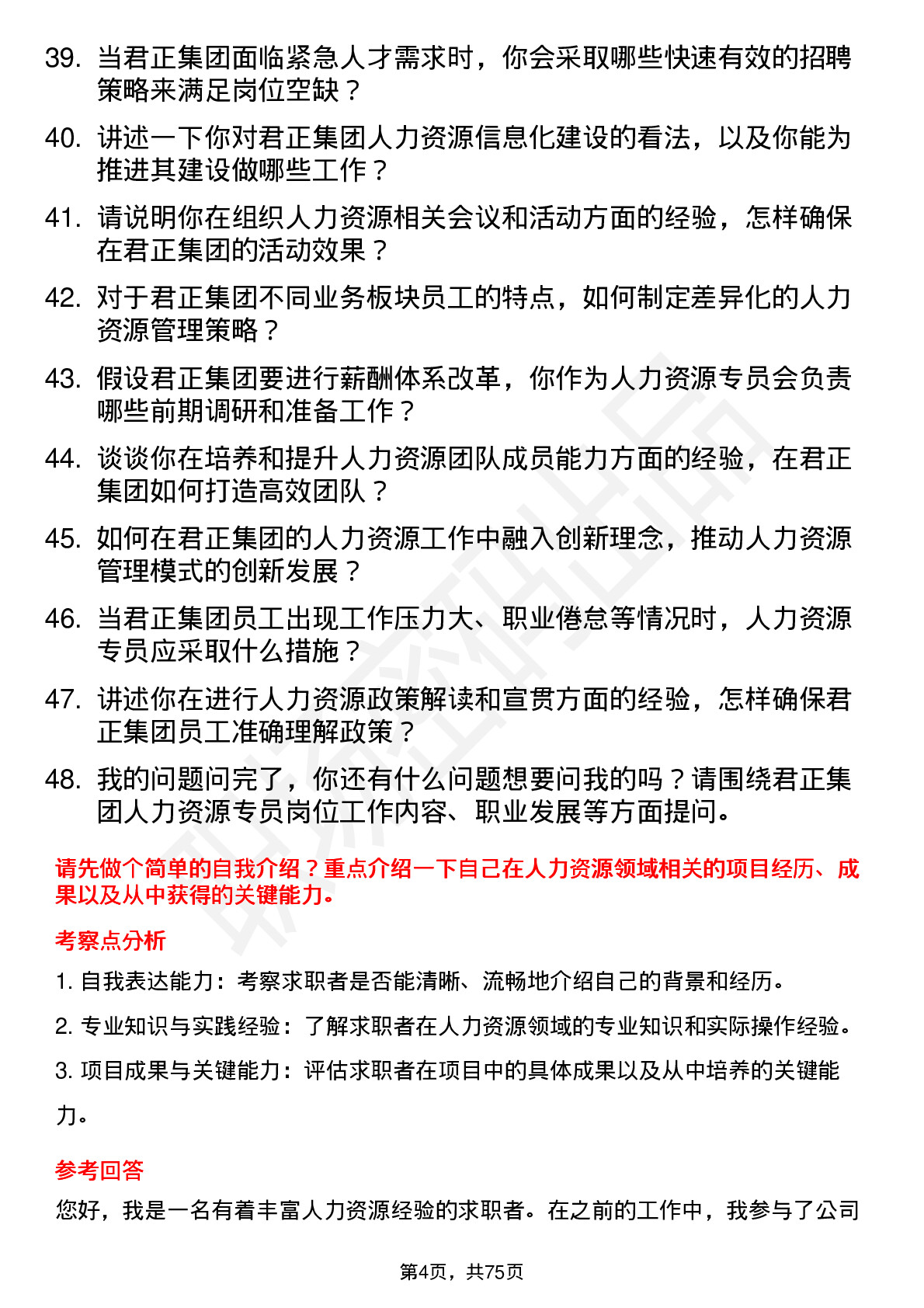 39. 当君正集团面临紧急人才需求时，你会采取哪些快速有效的招聘策略来满足岗位空缺？

40. 讲述一下你对君正集团人力资源信息化建设的看法，以及你能为推进其建设做哪些工作？

41. 请说明你在组织人力资源相关会议和活动方面的经验，怎样确保在君正集团的活动效果？

42. 对于君正集团不同业务板块员工的特点，如何制定差异化的人力资源管理策略？

43. 假设君正集团要进行薪酬体系改革，你作为人力资源专员会负责哪些前期调研和准备工作？

44. 谈谈你在培养和提升人力资源团队成员能力方面的经验，在君正集团如何打造高效团队？

45. 如何在君正集团的人力资源工作中融入创新理念，推动人力资源管理模式的创新发展？

46. 当君正集团员工出现工作压力大、职业倦怠等情况时，人力资源专员应采取什么措施？

47. 讲述你在进行人力资源政策解读和宣贯方面的经验，怎样确保君正集团员工准确理解政策？

48. 我的问题问完了，你还有什么问题想要问我的吗？请围绕君正集团人力资源专员岗位工作内容、职业发展等方面提问。

请先做个简单的自我介绍？重点介绍一下自己在人力资源领域相关的项目经历、成果以及从中获得的关键能力。

考察点分析

1. 自我表达能力：考察求职者是否能清晰、流畅地介绍自己的背景和经历。

2. 专业知识与实践经验：了解求职者在人力资源领域的专业知识和实际操作经验。

3. 项目成果与关键能力：评估求职者在项目中的具体成果以及从中培养的关键能力。

参考回答

您好，我是一名有着丰富人力资源经验的求职者。在之前的工作中，我参与了公司

第4页，共75页